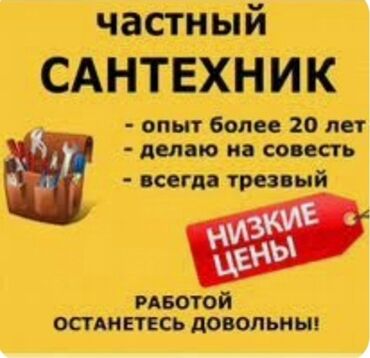 частный
САНТЕХНИК

- опыт более 20 лет
- делаю на совесть
- всегда трезвый

НИЗКИЕ ЦЕНЫ

РАБОТОЙ
ОСТАНЕТЕСЬ ДОВОЛЬНЫ!